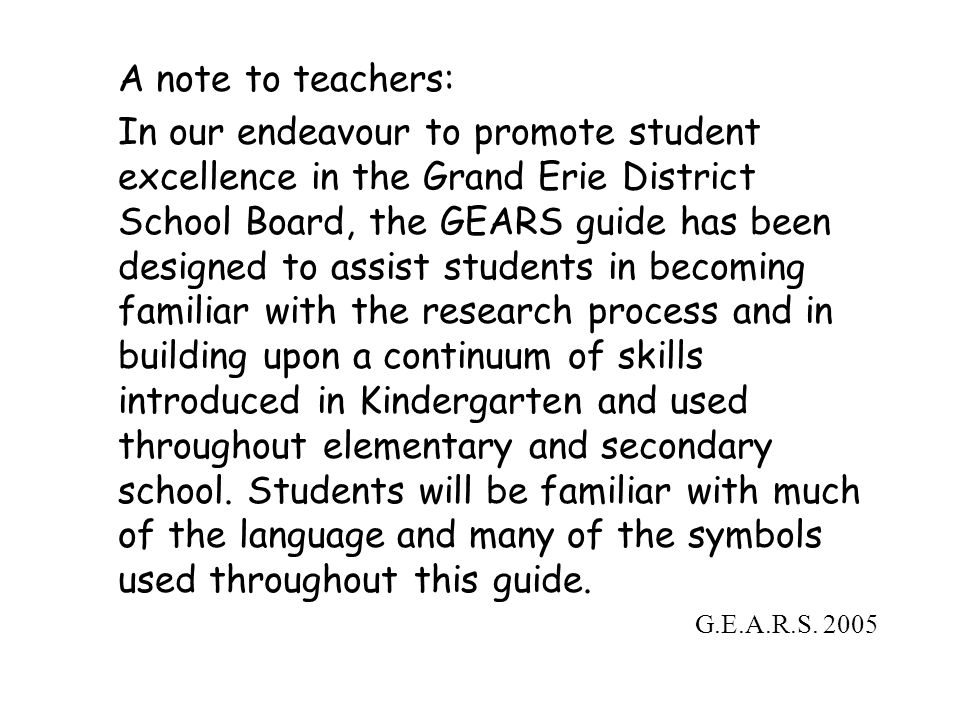 A note to teachers:

In our endeavour to promote student excellence in the Grand Erie District School Board, the GEARS guide has been designed to assist students in becoming familiar with the research process and in building upon a continuum of skills introduced in Kindergarten and used throughout elementary and secondary school. Students will be familiar with much of the language and many of the symbols used throughout this guide.

G.E.A.R.S. 2005